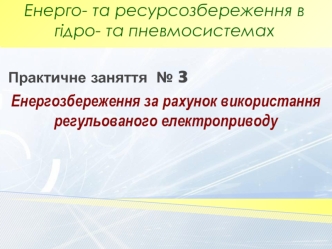 Енерго- та ресурсозбереження в гідро- та пневмосистемах

Практичне заняття № 3

Енергозбереження за рахунок використання регульованого електроприводу